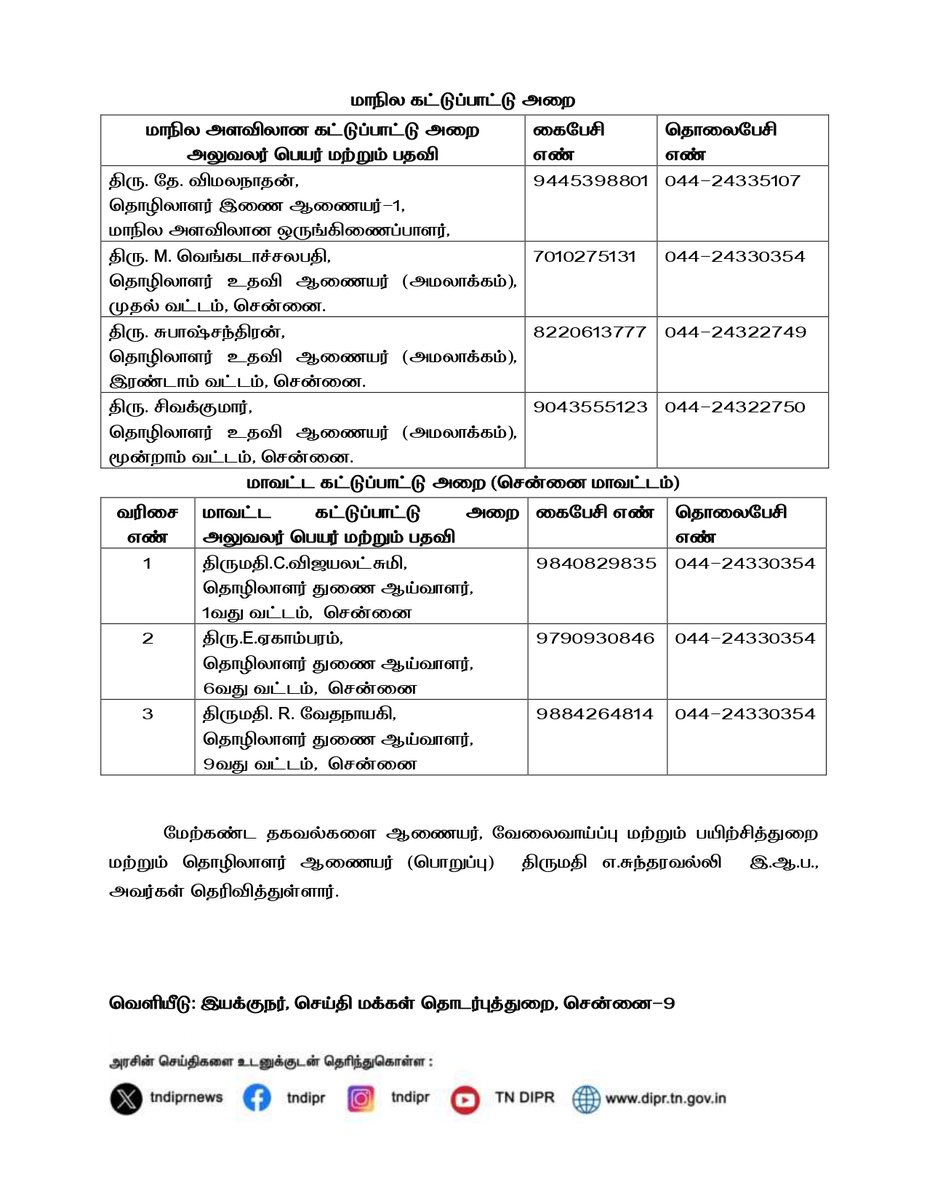 மாநில கட்டுப்பாட்டு அறை

| மாநில அளவிலான கட்டுப்பாட்டு அறை அலுவலர் பெயர் மற்றும் பதவி | கைபேசி எண் | தொலைபேசி எண் |
|---|---|---|
| திரு. தே. விமலநாதன், தொழிலாளர் இணை ஆணையர்-1, மாநில அளவிலான ஒருங்கிணைப்பாளர், | 9445398801 | 044-24335107 |
| திரு. M. வெங்கடாச்சலபதி, தொழிலாளர் உதவி ஆணையர் (அமலாக்கம்), முதல் வட்டம், சென்னை. | 7010275131 | 044-24330354 |
| திரு. சுபாஷ்சந்திரன், தொழிலாளர் உதவி ஆணையர் (அமலாக்கம்), இரண்டாம் வட்டம், சென்னை. | 8220613777 | 044-24322749 |
| திரு. சிவக்குமார், தொழிலாளர் உதவி ஆணையர் (அமலாக்கம்), மூன்றாம் வட்டம், சென்னை. | 9043555123 | 044-24322750 |

மாவட்ட கட்டுப்பாட்டு அறை (சென்னை மாவட்டம்)

| வரிசை எண் | மாவட்ட கட்டுப்பாட்டு அறை அலுவலர் பெயர் மற்றும் பதவி | கைபேசி எண் | தொலைபேசி எண் |
|---|---|---|---|
| 1 | திருமதி.C.விஜயலட்சுமி, தொழிலாளர் துணை ஆய்வாளர், 1வது வட்டம், சென்னை | 9840829835 | 044-24330354 |
| 2 | திரு.E.ஏகாம்பரம், தொழிலாளர் துணை ஆய்வாளர், 6வது வட்டம், சென்னை | 9790930846 | 044-24330354 |
| 3 | திருமதி. R. வேதநாயகி, தொழிலாளர் துணை ஆய்வாளர், 9வது வட்டம், சென்னை | 9884264814 | 044-24330354 |

மேற்கண்ட தகவல்களை ஆணையர், வேலைவாய்ப்பு மற்றும் பயிற்சித்துறை மற்றும் தொழிலாளர் ஆணையர் (பொறுப்பு) திருமதி எ.சுந்தரவல்லி இ.ஆ.ப., அவர்கள் தெரிவித்துள்ளார்.

வெளியீடு: இயக்குநர், செய்தி மக்கள் தொடர்புத்துறை, சென்னை-9

அரசின் செய்திகளை உடனுக்குடன் தெரிந்துகொள்ள :

tndiprnews tndipr tndipr TN DIPR www.dipr.tn.gov.in